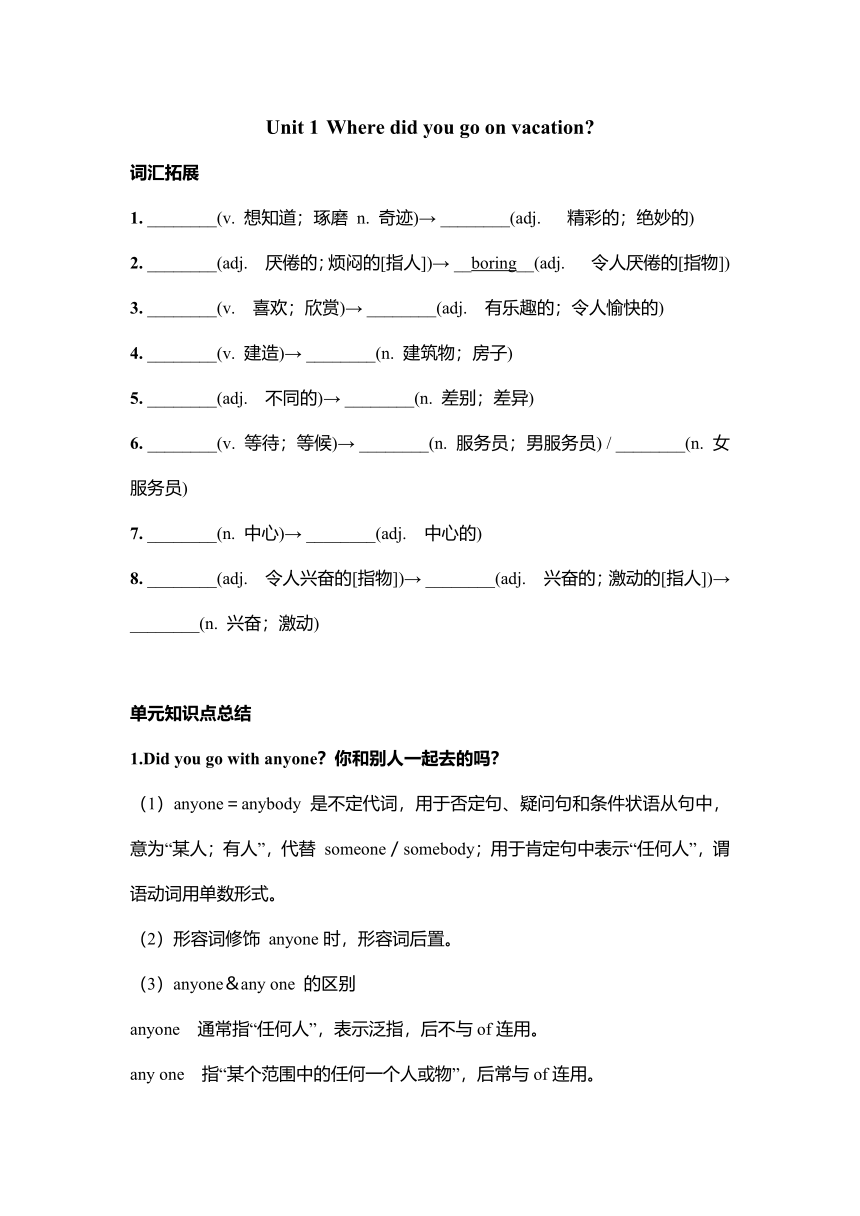 Unit 1 Where did you go on vacation?

词汇拓展

1. ________(v. 想知道；琢磨 n. 奇迹)→ ________(adj. 精彩的；绝妙的)

2. ________(adj. 厌倦的；烦闷的[指人])→ __boring__(adj. 令人厌倦的[指物])

3. ________(v. 喜欢；欣赏)→ ________(adj. 有乐趣的；令人愉快的)

4. ________(v. 建造)→ ________(n. 建筑物；房子)

5. ________(adj. 不同的)→ ________(n. 差别；差异)

6. ________(v. 等待；等候)→ ________(n. 服务员；男服务员) / ________(n. 女服务员)

7. ________(n. 中心)→ ________(adj. 中心的)

8. ________(adj. 令人兴奋的[指物])→ ________(adj. 兴奋的；激动的[指人])→ ________(n. 兴奋；激动)

单元知识点总结

1.Did you go with anyone? 你和别人一起去的吗?

（1）anyone＝anybody 是不定代词，用于否定句、疑问句和条件状语从句中，意为“某人；有人”，代替 someone / somebody；用于肯定句中表示“任何人”，谓语动词用单数形式。

（2）形容词修饰 anyone 时，形容词后置。

（3）anyone＆any one 的区别

anyone 通常指“任何人”，表示泛指，后不与 of 连用。

any one 指“某个范围中的任何一个人或物”，后常与 of 连用。